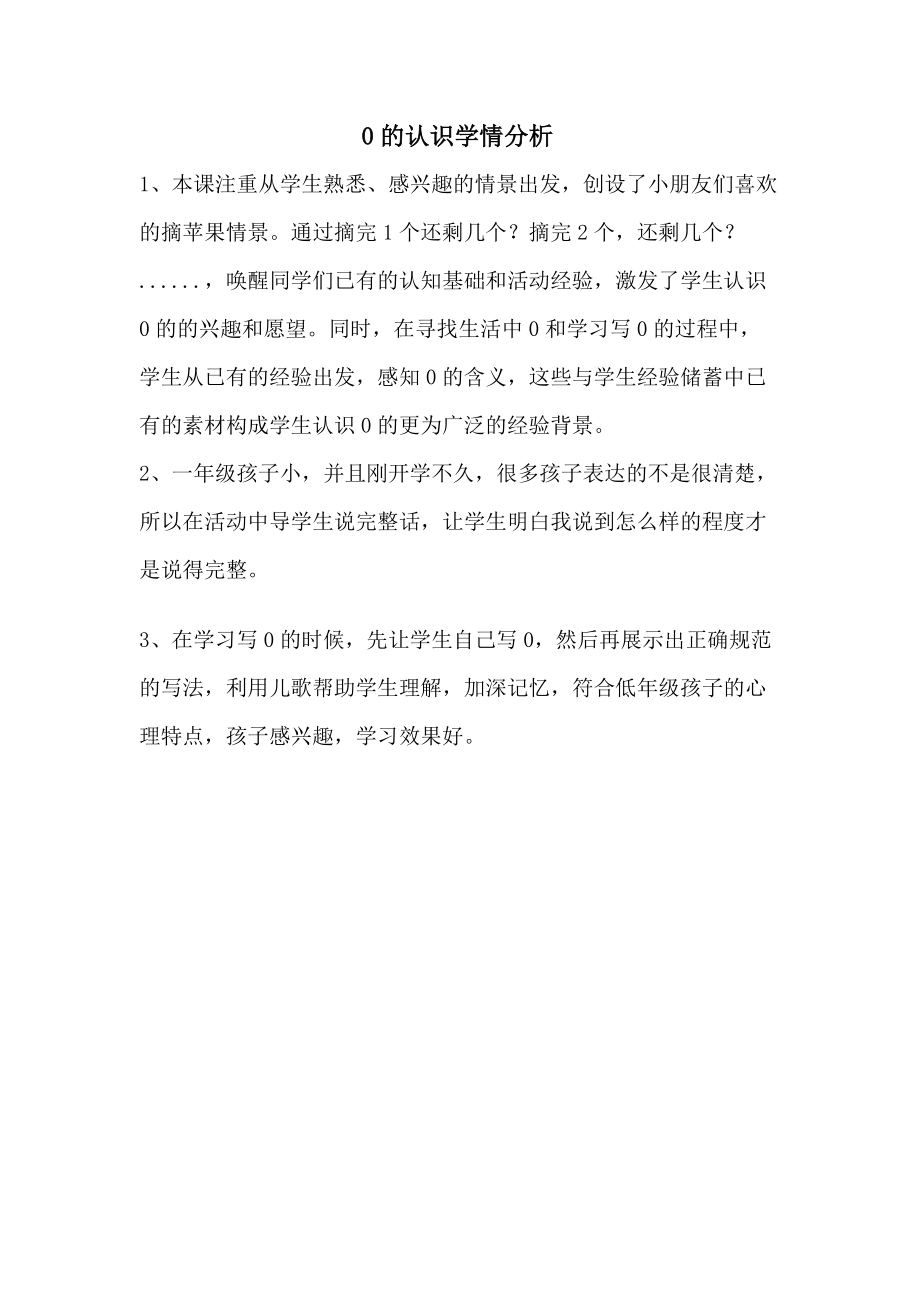 0 的认识学情分析

1、本课注重从学生熟悉、感兴趣的情景出发，创设了小朋友们喜欢的摘苹果情景。通过摘完 1 个还剩几个？摘完 2 个，还剩几个？......，唤醒同学们已有的认知基础和活动经验，激发了学生认识 0 的的兴趣和愿望。同时，在寻找生活中 0 和学习写 0 的过程中，学生从已有的经验出发，感知 0 的含义，这些与学生经验储蓄中已有的素材构成学生认识 0 的更为广泛的经验背景。

2、一年级孩子小，并且刚开学不久，很多孩子表达的不是很清楚，所以在活动中导学生说完整话，让学生明白我说到怎么样的程度才是说得完整。

3、在学习写 0 的时候，先让学生自己写 0，然后再展示出正确规范的写法，利用儿歌帮助学生理解，加深记忆，符合低年级孩子的心理特点，孩子感兴趣，学习效果好。